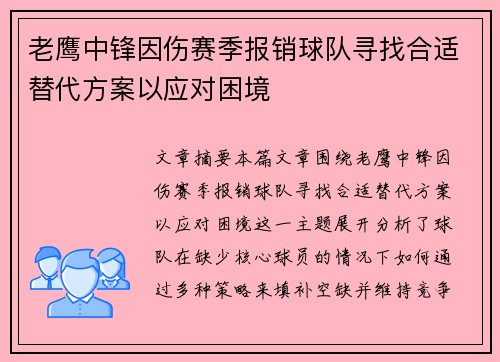 老鹰中锋因伤赛季报销球队寻找合适替代方案以应对困境

文章摘要本篇文章围绕老鹰中锋因伤赛季报销球队寻找合适替代方案以应对困境这一主题展开分析了球队在缺少核心球员的情况下如何通过多种策略来填补空缺并维持竞争